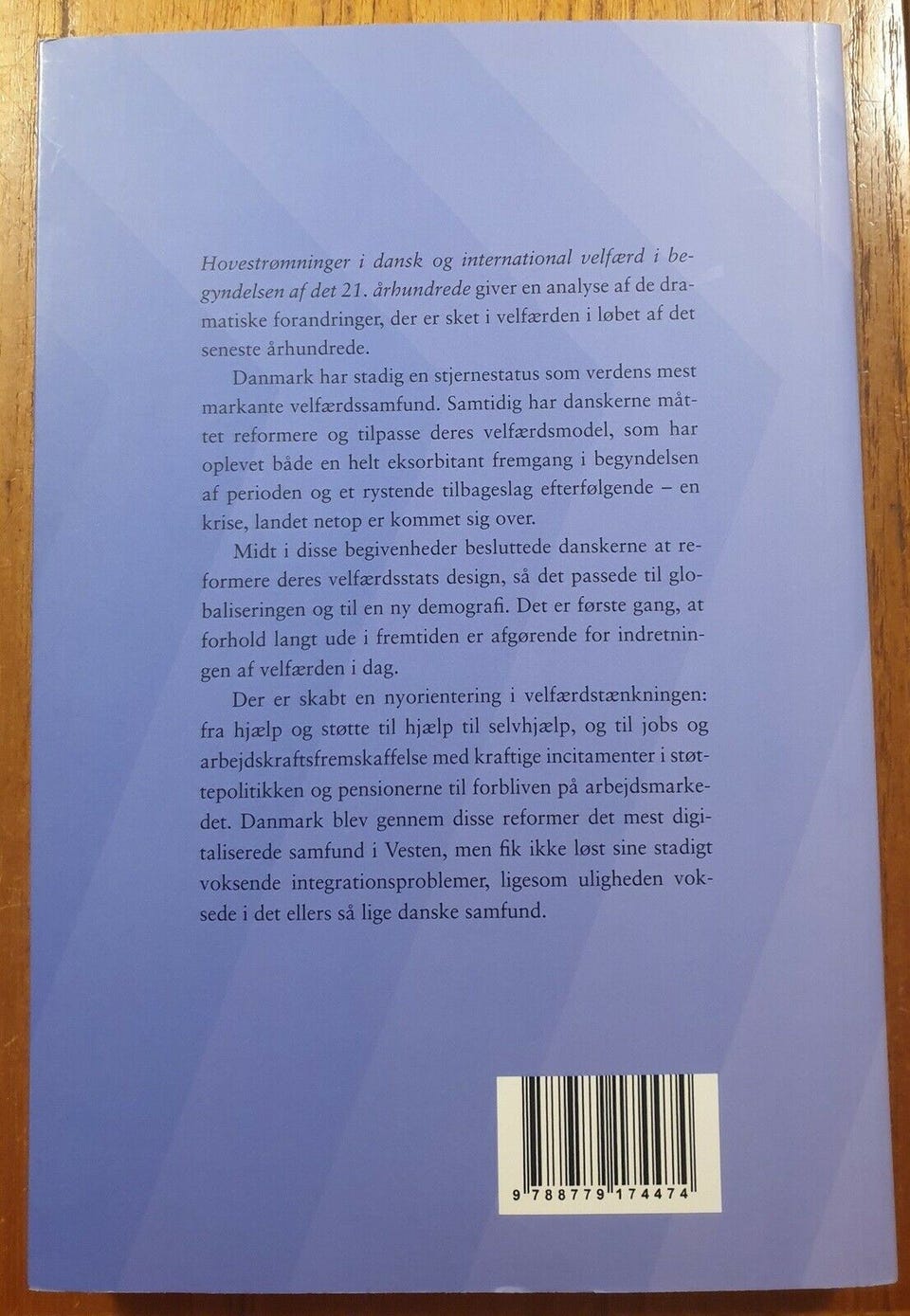 Hovestrømninger i dansk og international velfærd i begyndelsen af det 21. århundrede giver en analyse af de dramatiske forandringer, der er sket i velfærden i løbet af det seneste århundrede.

Danmark har stadig en stjernestatus som verdens mest markante velfærdssamfund. Samtidig har danskerne måttet reformere og tilpasse deres velfærdsmodel, som har oplevet både en helt eksorbitant fremgang i begyndelsen af perioden og et rystende tilbageslag efterfølgende – en krise, landet netop er kommet sig over.

Midt i disse begivenheder besluttede danskerne at reformere deres velfærdsstats design, så det passede til globaliseringen og til en ny demografi. Det er første gang, at forhold langt ude i fremtiden er afgørende for indretningen af velfærden i dag.

Der er skabt en nyorientering i velfærdstænkningen: fra hjælp og støtte til hjælp til selvhjælp, og til jobs og arbejdskraftsfremskaffelse med kraftige incitamenter i støttepolitikken og pensionerne til forbliven på arbejdsmarkedet. Danmark blev gennem disse reformer det mest digitaliserede samfund i Vesten, men fik ikke løst sine stadigt voksende integrationsproblemer, ligesom uligheden voksede i det ellers så lige danske samfund.

9 788779 174474